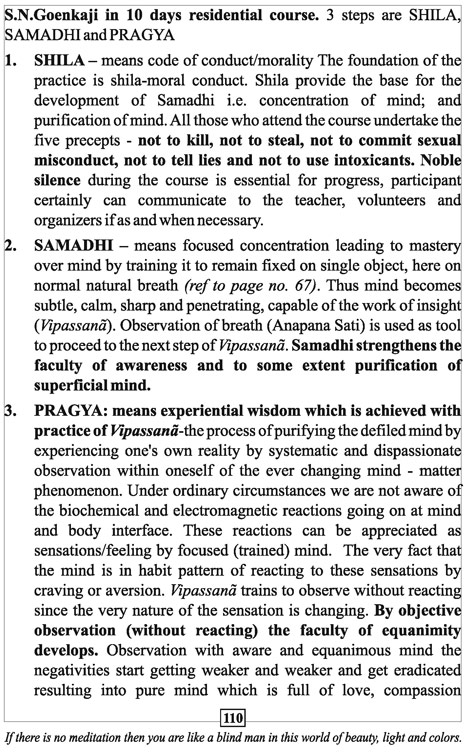 S.N.Goenkaji in 10 days residential course. 3 steps are SHILA, SAMADHI and PRAGYA

1. SHILA – means code of conduct/morality The foundation of the practice is shila-moral conduct. Shila provide the base for the development of Samadhi i.e. concentration of mind; and purification of mind. All those who attend the course undertake the five precepts - not to kill, not to steal, not to commit sexual misconduct, not to tell lies and not to use intoxicants. Noble silence during the course is essential for progress, participant certainly can communicate to the teacher, volunteers and organizers if as and when necessary.

2. SAMADHI – means focused concentration leading to mastery over mind by training it to remain fixed on single object, here on normal natural breath (ref to page no. 67). Thus mind becomes subtle, calm, sharp and penetrating, capable of the work of insight (Vipassanã). Observation of breath (Anapana Sati) is used as tool to proceed to the next step of Vipassanã. Samadhi strengthens the faculty of awareness and to some extent purification of superficial mind.

3. PRAGYA: means experiential wisdom which is achieved with practice of Vipassanã-the process of purifying the defiled mind by experiencing one's own reality by systematic and dispassionate observation within oneself of the ever changing mind - matter phenomenon. Under ordinary circumstances we are not aware of the biochemical and electromagnetic reactions going on at mind and body interface. These reactions can be appreciated as sensations/feeling by focused (trained) mind. The very fact that the mind is in habit pattern of reacting to these sensations by craving or aversion. Vipassanã trains to observe without reacting since the very nature of the sensation is changing. By objective observation (without reacting) the faculty of equanimity develops. Observation with aware and equanimous mind the negativities start getting weaker and weaker and get eradicated resulting into pure mind which is full of love, compassion

110

If there is no meditation then you are like a blind man in this world of beauty, light and colors.